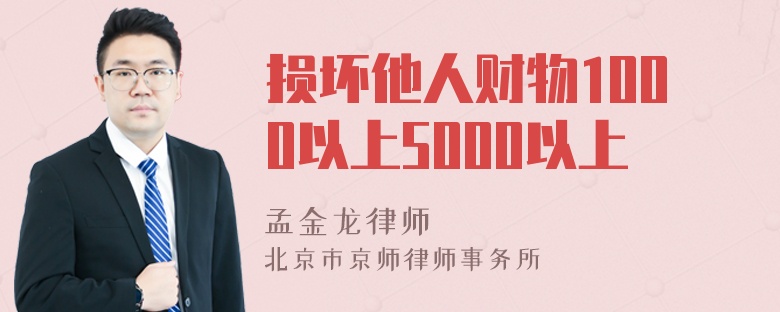 损坏他人财物1000以上5000以上

孟金龙律师
北京市京师律师事务所